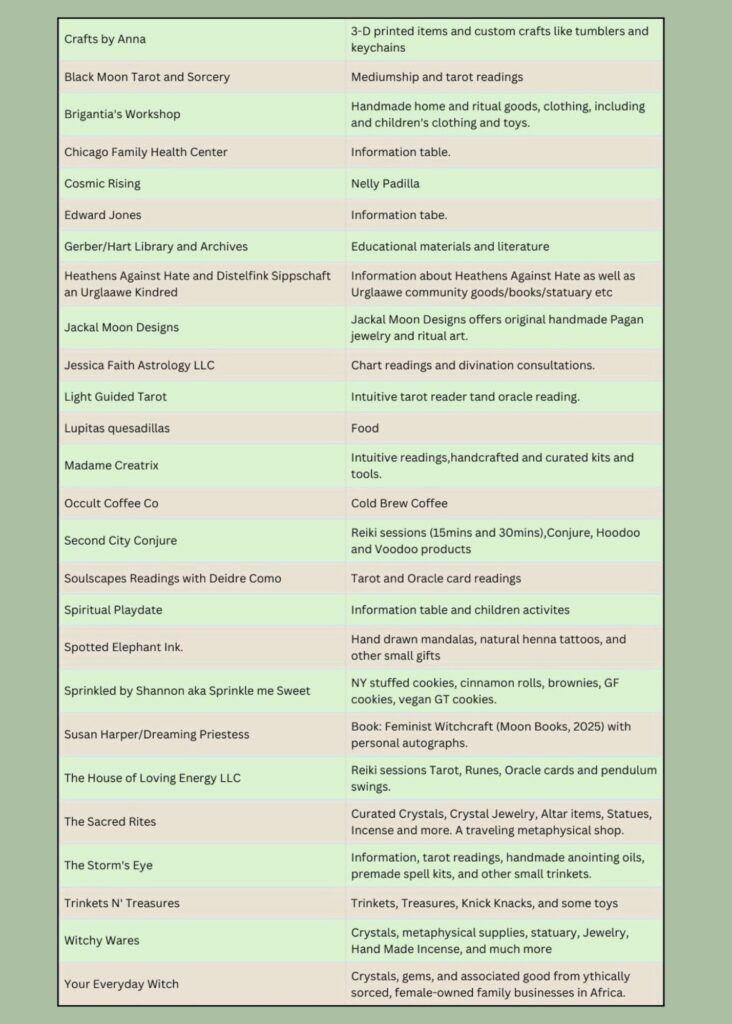 | | |
|---|---|
| Crafts by Anna | 3-D printed items and custom crafts like tumblers and keychains |
| Black Moon Tarot and Sorcery | Mediumship and tarot readings |
| Brigantia's Workshop | Handmade home and ritual goods, clothing, including and children's clothing and toys. |
| Chicago Family Health Center | Information table. |
| Cosmic Rising | Nelly Padilla |
| Edward Jones | Information tabe. |
| Gerber/Hart Library and Archives | Educational materials and literature |
| Heathens Against Hate and Distelfink Sippschaft an Urglaawe Kindred | Information about Heathens Against Hate as well as Urglaawe community goods/books/statuary etc |
| Jackal Moon Designs | Jackal Moon Designs offers original handmade Pagan jewelry and ritual art. |
| Jessica Faith Astrology LLC | Chart readings and divination consultations. |
| Light Guided Tarot | Intuitive tarot reader tand oracle reading. |
| Lupitas quesadillas | Food |
| Madame Creatrix | Intuitive readings,handcrafted and curated kits and tools. |
| Occult Coffee Co | Cold Brew Coffee |
| Second City Conjure | Reiki sessions (15mins and 30mins),Conjure, Hoodoo and Voodoo products |
| Soulscapes Readings with Deidre Como | Tarot and Oracle card readings |
| Spiritual Playdate | Information table and children activites |
| Spotted Elephant Ink. | Hand drawn mandalas, natural henna tattoos, and other small gifts |
| Sprinkled by Shannon aka Sprinkle me Sweet | NY stuffed cookies, cinnamon rolls, brownies, GF cookies, vegan GT cookies. |
| Susan Harper/Dreaming Priestess | Book: Feminist Witchcraft (Moon Books, 2025) with personal autographs. |
| The House of Loving Energy LLC | Reiki sessions Tarot, Runes, Oracle cards and pendulum swings. |
| The Sacred Rites | Curated Crystals, Crystal Jewelry, Altar items, Statues, Incense and more. A traveling metaphysical shop. |
| The Storm's Eye | Information, tarot readings, handmade anointing oils, premade spell kits, and other small trinkets. |
| Trinkets N' Treasures | Trinkets, Treasures, Knick Knacks, and some toys |
| Witchy Wares | Crystals, metaphysical supplies, statuary, Jewelry, Hand Made Incense, and much more |
| Your Everyday Witch | Crystals, gems, and associated good from ythically sorced, female-owned family businesses in Africa. |